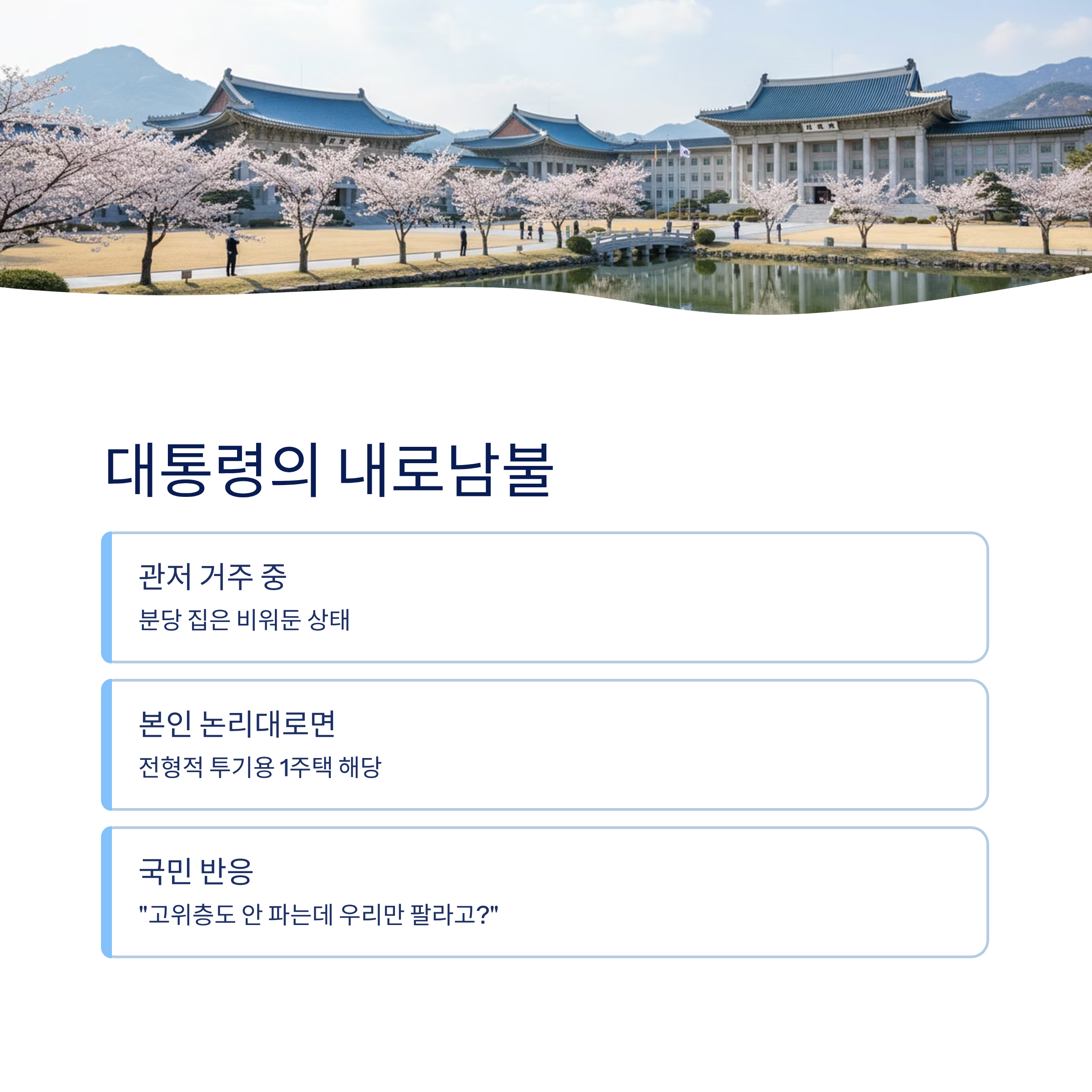 대통령의 내로남불

관저 거주 중

분당 집은 비워둔 상태

본인 논리대로면

전형적 투기용 1주택 해당

국민 반응

"고위층도 안 파는데 우리만 팔라고?"